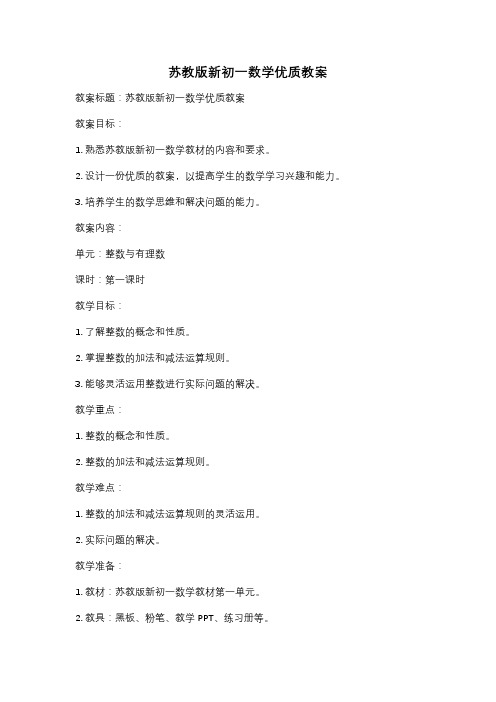 苏教版新初一数学优质教案

教案标题：苏教版新初一数学优质教案

教案目标：

1. 熟悉苏教版新初一数学教材的内容和要求。

2. 设计一份优质的教案，以提高学生的数学学习兴趣和能力。

3. 培养学生的数学思维和解决问题的能力。

教案内容：

单元：整数与有理数

课时：第一课时

教学目标：

1. 了解整数的概念和性质。

2. 掌握整数的加法和减法运算规则。

3. 能够灵活运用整数进行实际问题的解决。

教学重点：

1. 整数的概念和性质。

2. 整数的加法和减法运算规则。

教学难点：

1. 整数的加法和减法运算规则的灵活运用。

2. 实际问题的解决。

教学准备：

1. 教材：苏教版新初一数学教材第一单元。

2. 教具：黑板、粉笔、教学 PPT、练习册等。